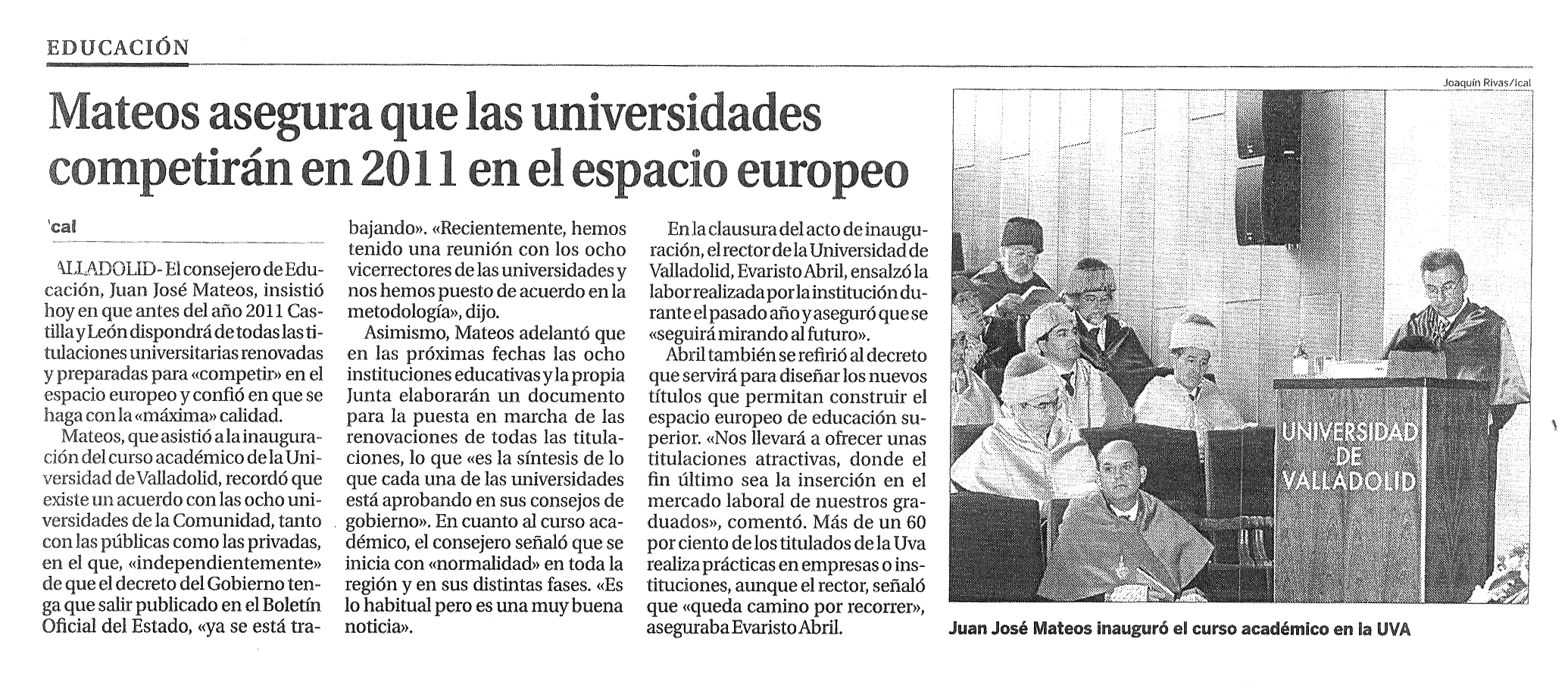 EDUCACIÓN

Mateos asegura que las universidades competirán en 2011 en el espacio europeo

'cal

ALLADOLID- El consejero de Educación, Juan José Mateos, insistió hoy en que antes del año 2011 Castilla y León dispondrá de todas las titulaciones universitarias renovadas y preparadas para «competir» en el espacio europeo y confió en que se haga con la «máxima» calidad.

Mateos, que asistió a la inauguración del curso académico de la Universidad de Valladolid, recordó que existe un acuerdo con las ocho universidades de la Comunidad, tanto con las públicas como las privadas, en el que, «independientemente» de que el decreto del Gobierno tenga que salir publicado en el Boletín Oficial del Estado, «ya se está trabajando». «Recientemente, hemos tenido una reunión con los ocho vicerrectores de las universidades y nos hemos puesto de acuerdo en la metodología», dijo.

Asimismo, Mateos adelantó que en las próximas fechas las ocho instituciones educativas y la propia Junta elaborarán un documento para la puesta en marcha de las renovaciones de todas las titulaciones, lo que «es la síntesis de lo que cada una de las universidades está aprobando en sus consejos de gobierno». En cuanto al curso académico, el consejero señaló que se inicia con «normalidad» en toda la región y en sus distintas fases. «Es lo habitual pero es una muy buena noticia».

En la clausura del acto de inauguración, el rector de la Universidad de Valladolid, Evaristo Abril, ensalzó la labor realizada por la institución durante el pasado año y aseguró que se «seguirá mirando al futuro».

Abril también se refirió al decreto que servirá para diseñar los nuevos títulos que permitan construir el espacio europeo de educación superior. «Nos llevará a ofrecer unas titulaciones atractivas, donde el fin último sea la inserción en el mercado laboral de nuestros graduados», comentó. Más de un 60 por ciento de los titulados de la Uva realiza prácticas en empresas o instituciones, aunque el rector, señaló que «queda camino por recorrer», aseguraba Evaristo Abril.

Joaquín Rivas/Ical

UNIVERSIDAD DE VALLADOLID

Juan José Mateos inauguró el curso académico en la UVA